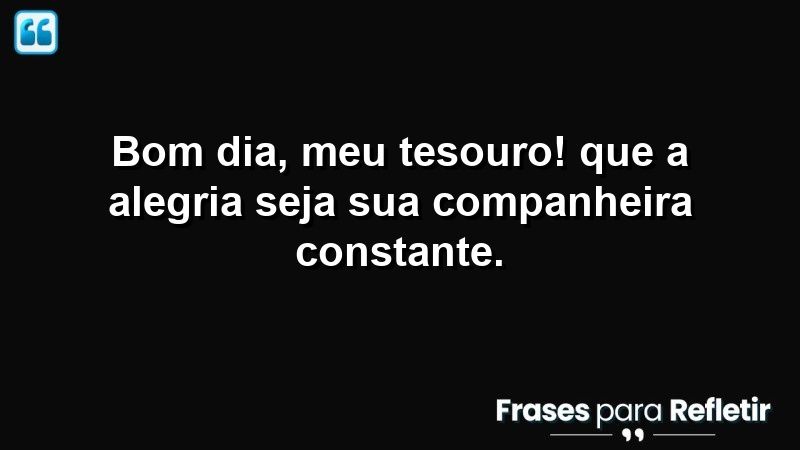 Bom dia, meu tesouro! que a alegria seja sua companheira constante.

Frases para Refletir